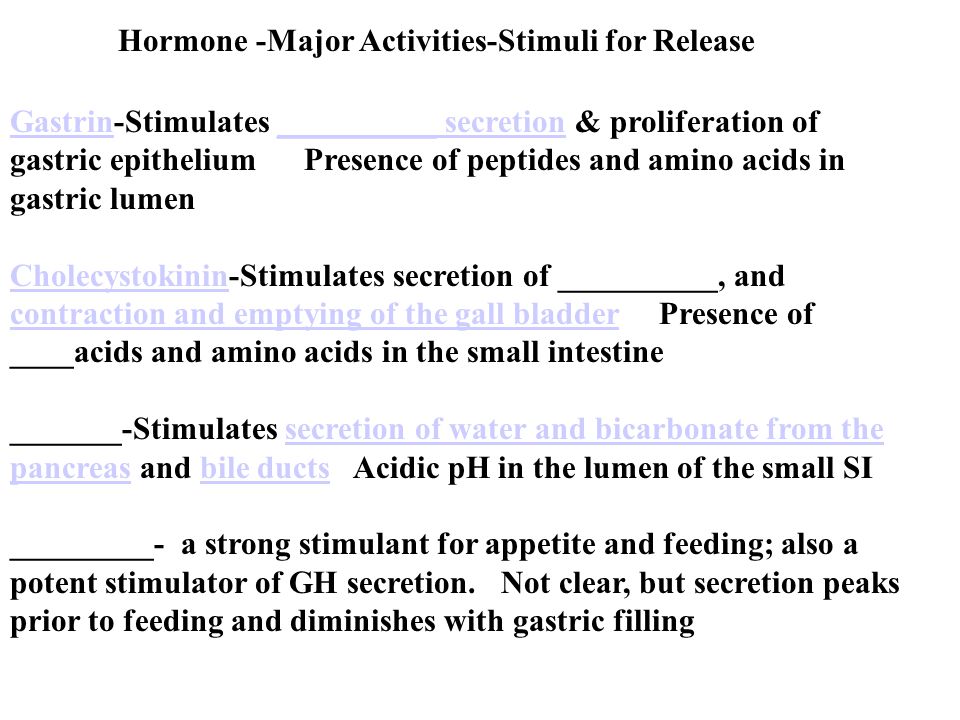 Hormone -Major Activities-Stimuli for Release

Gastrin-Stimulates __________ secretion & proliferation of gastric epithelium Presence of peptides and amino acids in gastric lumen

Cholecystokinin-Stimulates secretion of __________, and contraction and emptying of the gall bladder Presence of ____acids and amino acids in the small intestine

_______-Stimulates secretion of water and bicarbonate from the pancreas and bile ducts Acidic pH in the lumen of the small SI

_________- a strong stimulant for appetite and feeding; also a potent stimulator of GH secretion. Not clear, but secretion peaks prior to feeding and diminishes with gastric filling